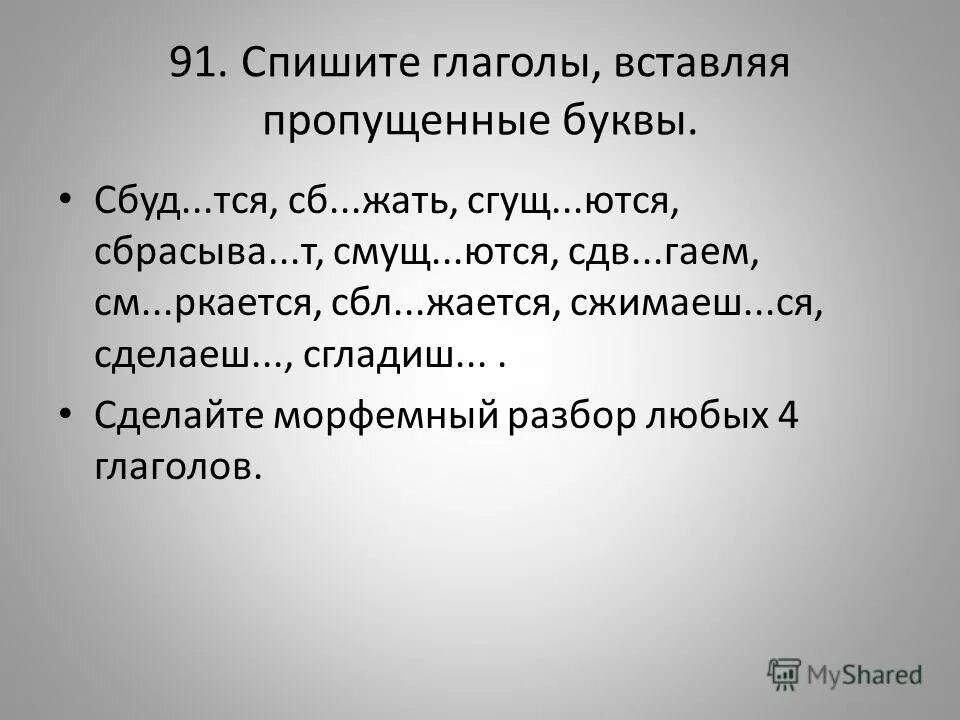 91. Спишите глаголы, вставляя пропущенные буквы.

• Сбуд...тся, сб...жать, сгущ...ются, сбрасыва...т, смущ...ются, сдв...гаем, см...ркается, сбл...жается, сжимаеш...ся, сделаеш..., сгладиш... .

• Сделайте морфемный разбор любых 4 глаголов.

MyShared